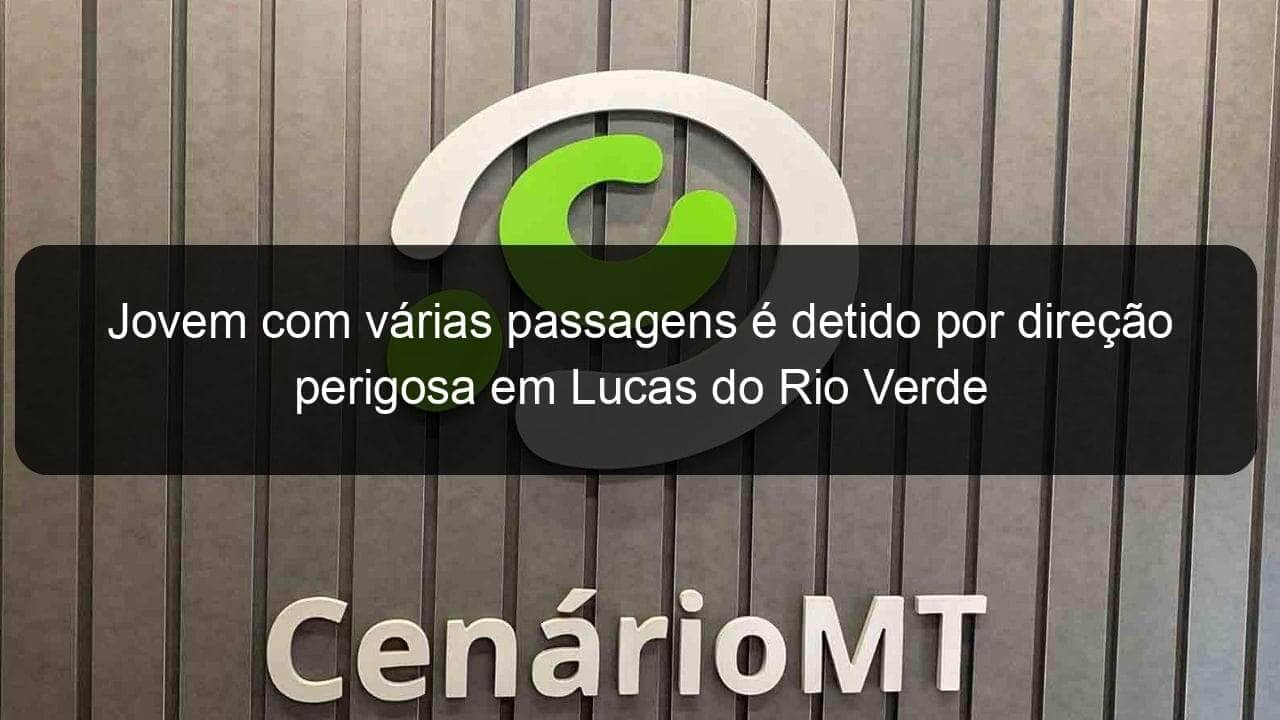 Jovem com várias passagens é detido por direção perigosa em Lucas do Rio Verde

CenárioMT